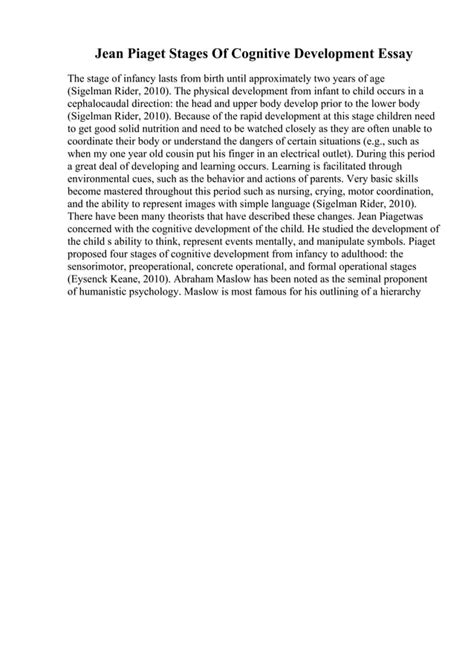 Jean Piaget Stages Of Cognitive Development Essay

The stage of infancy lasts from birth until approximately two years of age (Sigelman Rider, 2010). The physical development from infant to child occurs in a cephalocaudal direction: the head and upper body develop prior to the lower body (Sigelman Rider, 2010). Because of the rapid development at this stage children need to get good solid nutrition and need to be watched closely as they are often unable to coordinate their body or understand the dangers of certain situations (e.g., such as when my one year old cousin put his finger in an electrical outlet). During this period a great deal of developing and learning occurs. Learning is facilitated through environmental cues, such as the behavior and actions of parents. Very basic skills become mastered throughout this period such as nursing, crying, motor coordination, and the ability to represent images with simple language (Sigelman Rider, 2010). There have been many theorists that have described these changes. Jean Piagetwas concerned with the cognitive development of the child. He studied the development of the child s ability to think, represent events mentally, and manipulate symbols. Piaget proposed four stages of cognitive development from infancy to adulthood: the sensorimotor, preoperational, concrete operational, and formal operational stages (Eysenck Keane, 2010). Abraham Maslow has been noted as the seminal proponent of humanistic psychology. Maslow is most famous for his outlining of a hierarchy